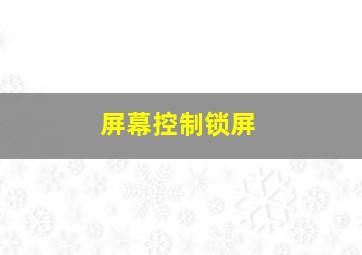 屏幕控制锁屏